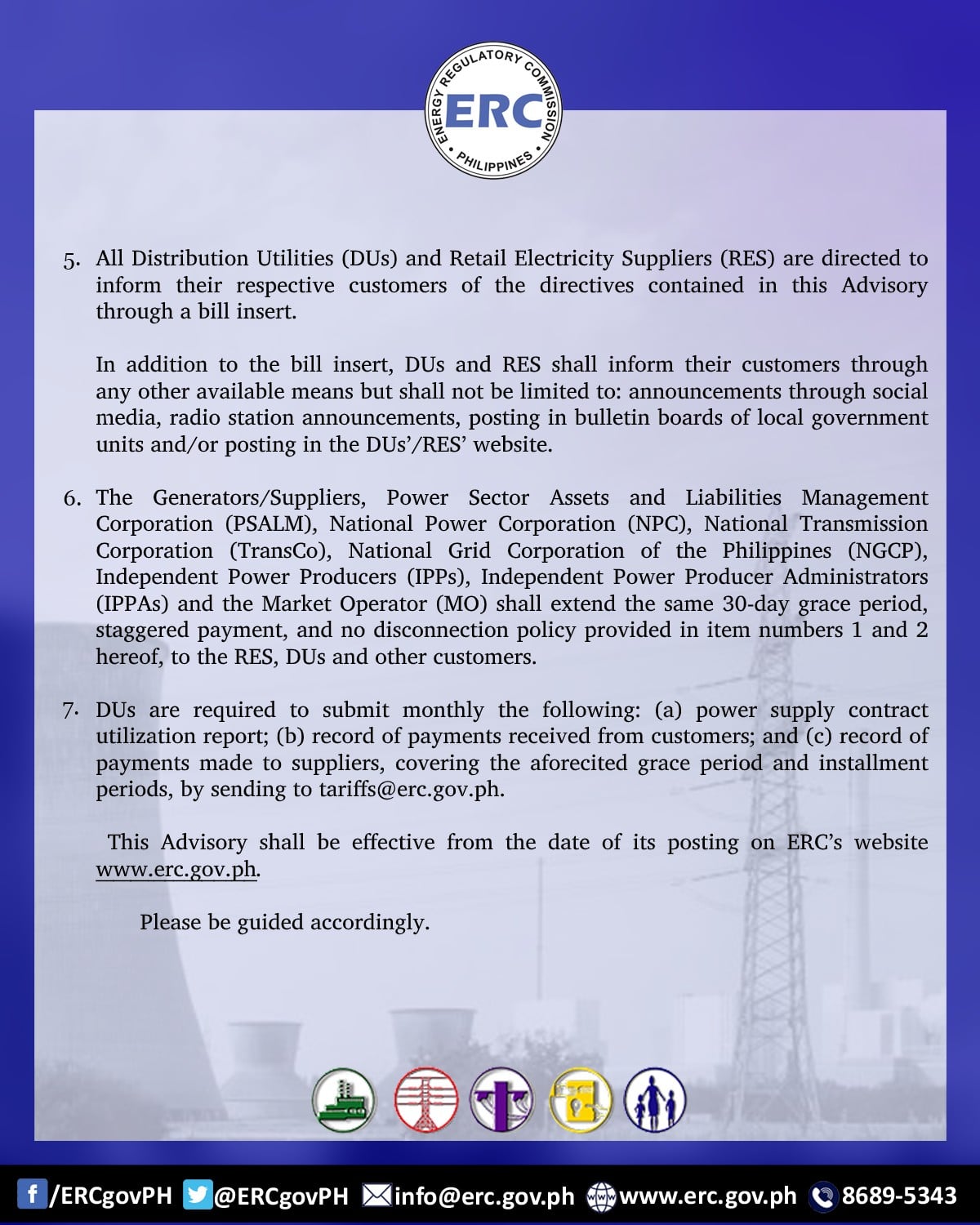 ENERGY REGULATORY COMMISSION
ERC
PHILIPPINES

5. All Distribution Utilities (DUs) and Retail Electricity Suppliers (RES) are directed to inform their respective customers of the directives contained in this Advisory through a bill insert.

In addition to the bill insert, DUs and RES shall inform their customers through any other available means but shall not be limited to: announcements through social media, radio station announcements, posting in bulletin boards of local government units and/or posting in the DUs'/RES' website.

6. The Generators/Suppliers, Power Sector Assets and Liabilities Management Corporation (PSALM), National Power Corporation (NPC), National Transmission Corporation (TransCo), National Grid Corporation of the Philippines (NGCP), Independent Power Producers (IPPs), Independent Power Producer Administrators (IPPAs) and the Market Operator (MO) shall extend the same 30-day grace period, staggered payment, and no disconnection policy provided in item numbers 1 and 2 hereof, to the RES, DUs and other customers.

7. DUs are required to submit monthly the following: (a) power supply contract utilization report; (b) record of payments received from customers; and (c) record of payments made to suppliers, covering the aforecited grace period and installment periods, by sending to tariffs@erc.gov.ph.

This Advisory shall be effective from the date of its posting on ERC's website www.erc.gov.ph.

Please be guided accordingly.

/ERCgovPH @ERCgovPH info@erc.gov.ph www.erc.gov.ph 8689-5343